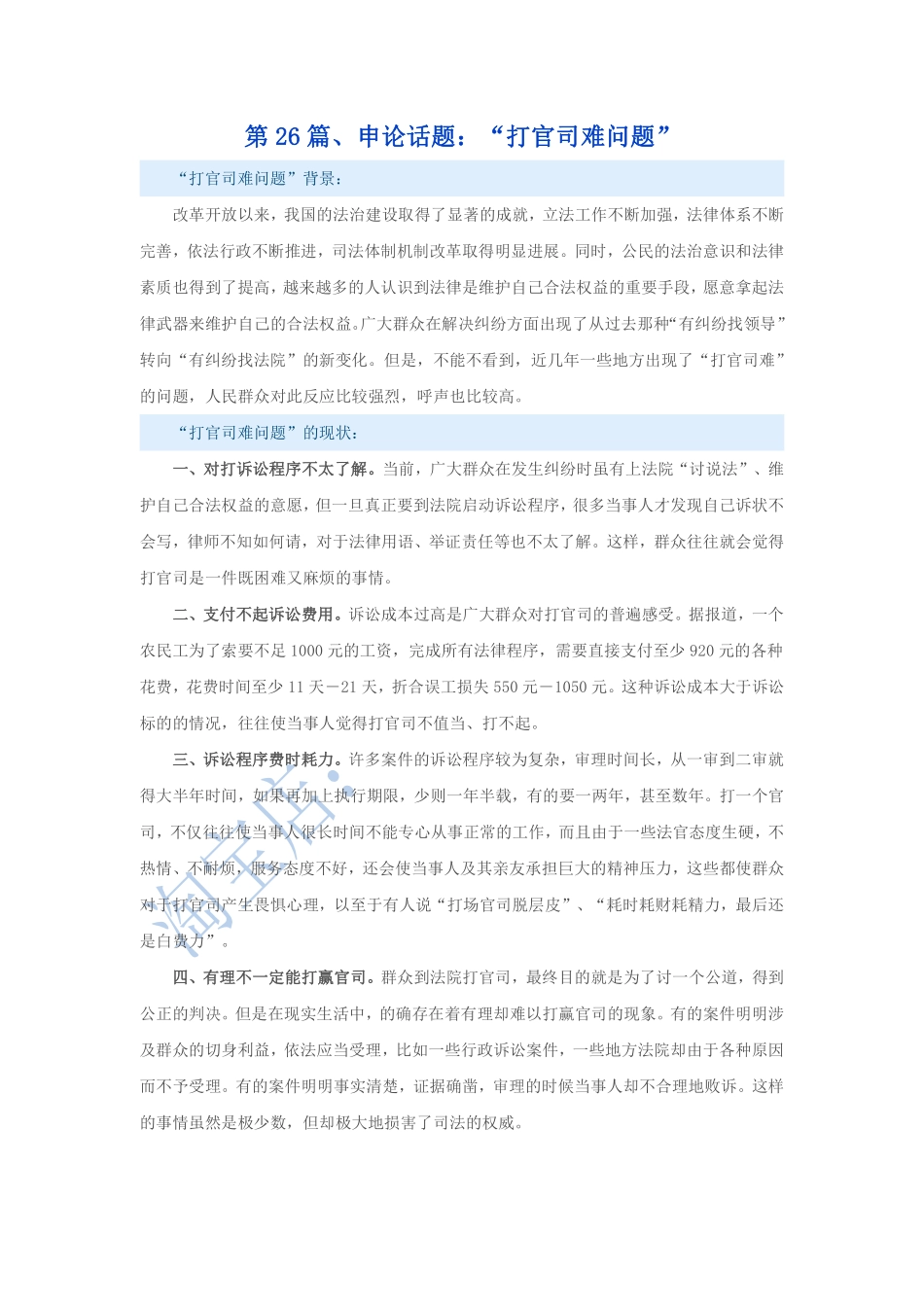 第 26 篇、申论话题：“打官司难问题”

“打官司难问题”背景：

改革开放以来，我国的法治建设取得了显著的成就，立法工作不断加强，法律体系不断完善，依法行政不断推进，司法体制机制改革取得明显进展。同时，公民的法治意识和法律素质也得到了提高，越来越多的人认识到法律是维护自己合法权益的重要手段，愿意拿起法律武器来维护自己的合法权益。广大群众在解决纠纷方面出现了从过去那种“有纠纷找领导”转向“有纠纷找法院”的新变化。但是，不能不看到，近几年一些地方出现了“打官司难”的问题，人民群众对此反应比较强烈，呼声也比较高。

“打官司难问题”的现状：

一、对打诉讼程序不太了解。当前，广大群众在发生纠纷时虽有上法院“讨说法”、维护自己合法权益的意愿，但一旦真正要到法院启动诉讼程序，很多当事人才发现自己诉状不会写，律师不知如何请，对于法律用语、举证责任等也不太了解。这样，群众往往就会觉得打官司是一件既困难又麻烦的事情。

二、支付不起诉讼费用。诉讼成本过高是广大群众对打官司的普遍感受。据报道，一个农民工为了索要不足 1000 元的工资，完成所有法律程序，需要直接支付至少 920 元的各种花费，花费时间至少 11 天－21 天，折合误工损失 550 元－1050 元。这种诉讼成本大于诉讼标的的情况，往往使当事人觉得打官司不值当、打不起。

三、诉讼程序费时耗力。许多案件的诉讼程序较为复杂，审理时间长，从一审到二审就得大半年时间，如果再加上执行期限，少则一年半载，有的要一两年，甚至数年。打一个官司，不仅往往使当事人很长时间不能专心从事正常的工作，而且由于一些法官态度生硬，不热情、不耐烦，服务态度不好，还会使当事人及其亲友承担巨大的精神压力，这些都使群众对于打官司产生畏惧心理，以至于有人说“打场官司脱层皮”、“耗时耗财耗精力，最后还是白费力”。

四、有理不一定能打赢官司。群众到法院打官司，最终目的就是为了讨一个公道，得到公正的判决。但是在现实生活中，的确存在着有理却难以打赢官司的现象。有的案件明明涉及群众的切身利益，依法应当受理，比如一些行政诉讼案件，一些地方法院却由于各种原因而不予受理。有的案件明明事实清楚，证据确凿，审理的时候当事人却不合理地败诉。这样的事情虽然是极少数，但却极大地损害了司法的权威。

淘宝店：